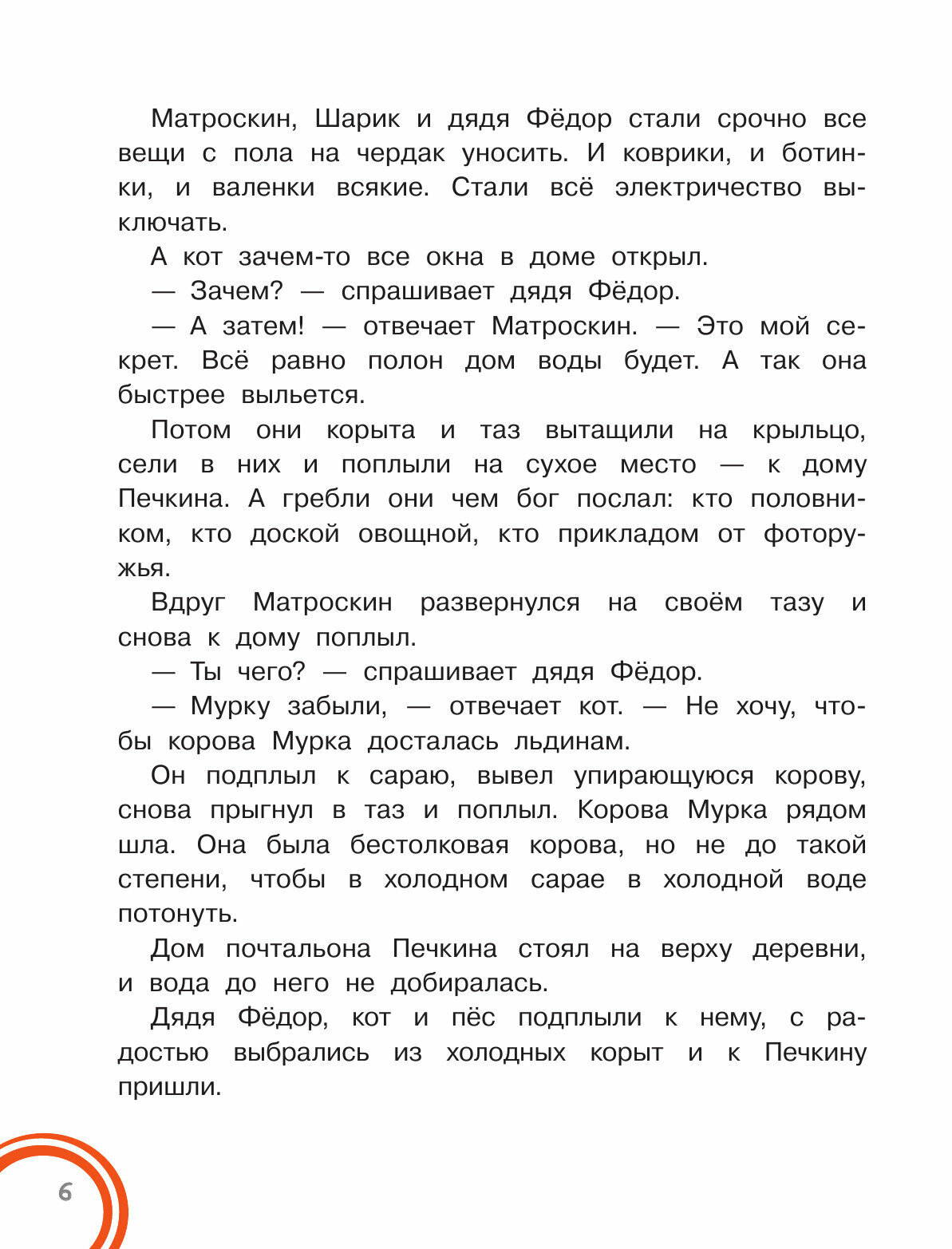 Матроскин, Шарик и дядя Фёдор стали срочно все вещи с пола на чердак уносить. И коврики, и ботинки, и валенки всякие. Стали всё электричество выключать.

А кот зачем-то все окна в доме открыл.

— Зачем? — спрашивает дядя Фёдор.

— А затем! — отвечает Матроскин. — Это мой секрет. Всё равно полон дом воды будет. А так она быстрее выльется.

Потом они корыта и таз вытащили на крыльцо, сели в них и поплыли на сухое место — к дому Печкина. А гребли они чем бог послал: кто половником, кто доской овощной, кто прикладом от фоторужья.

Вдруг Матроскин развернулся на своём тазу и снова к дому поплыл.

— Ты чего? — спрашивает дядя Фёдор.

— Мурку забыли, — отвечает кот. — Не хочу, чтобы корова Мурка досталась льдинам.

Он подплыл к сараю, вывел упирающуюся корову, снова прыгнул в таз и поплыл. Корова Мурка рядом шла. Она была бестолковая корова, но не до такой степени, чтобы в холодном сарае в холодной воде потонуть.

Дом почтальона Печкина стоял на верху деревни, и вода до него не добиралась.

Дядя Фёдор, кот и пёс подплыли к нему, с радостью выбрались из холодных корыт и к Печкину пришли.

6